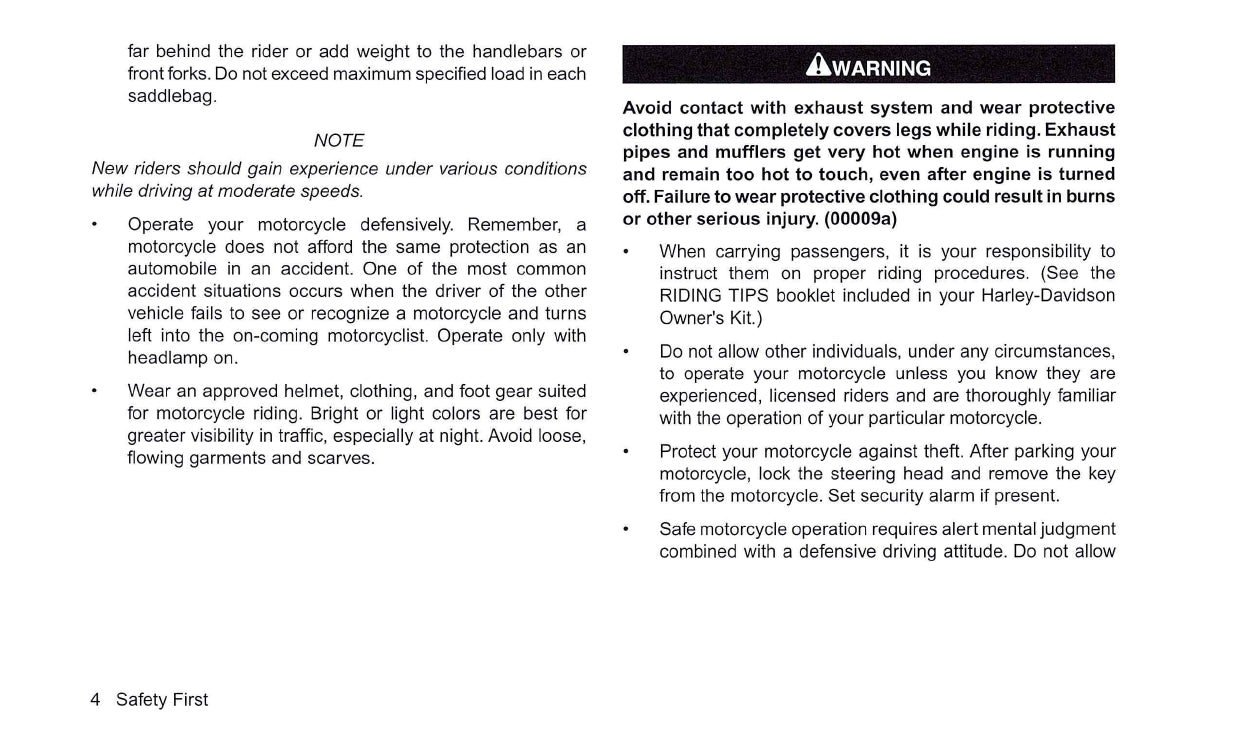 far behind the rider or add weight to the handlebars or front forks. Do not exceed maximum specified load in each saddlebag.

NOTE

New riders should gain experience under various conditions while driving at moderate speeds.

• Operate your motorcycle defensively. Remember, a motorcycle does not afford the same protection as an automobile in an accident. One of the most common accident situations occurs when the driver of the other vehicle fails to see or recognize a motorcycle and turns left into the on-coming motorcyclist. Operate only with headlamp on.

• Wear an approved helmet, clothing, and foot gear suited for motorcycle riding. Bright or light colors are best for greater visibility in traffic, especially at night. Avoid loose, flowing garments and scarves.

WARNING

Avoid contact with exhaust system and wear protective clothing that completely covers legs while riding. Exhaust pipes and mufflers get very hot when engine is running and remain too hot to touch, even after engine is turned off. Failure to wear protective clothing could result in burns or other serious injury. (00009a)

• When carrying passengers, it is your responsibility to instruct them on proper riding procedures. (See the RIDING TIPS booklet included in your Harley-Davidson Owner's Kit.)

• Do not allow other individuals, under any circumstances, to operate your motorcycle unless you know they are experienced, licensed riders and are thoroughly familiar with the operation of your particular motorcycle.

• Protect your motorcycle against theft. After parking your motorcycle, lock the steering head and remove the key from the motorcycle. Set security alarm if present.

• Safe motorcycle operation requires alert mental judgment combined with a defensive driving attitude. Do not allow

4 Safety First